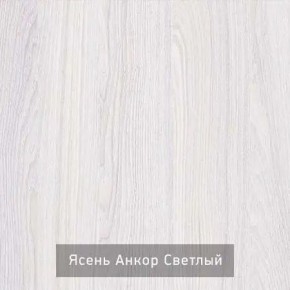 Ясень Анкор Светлый